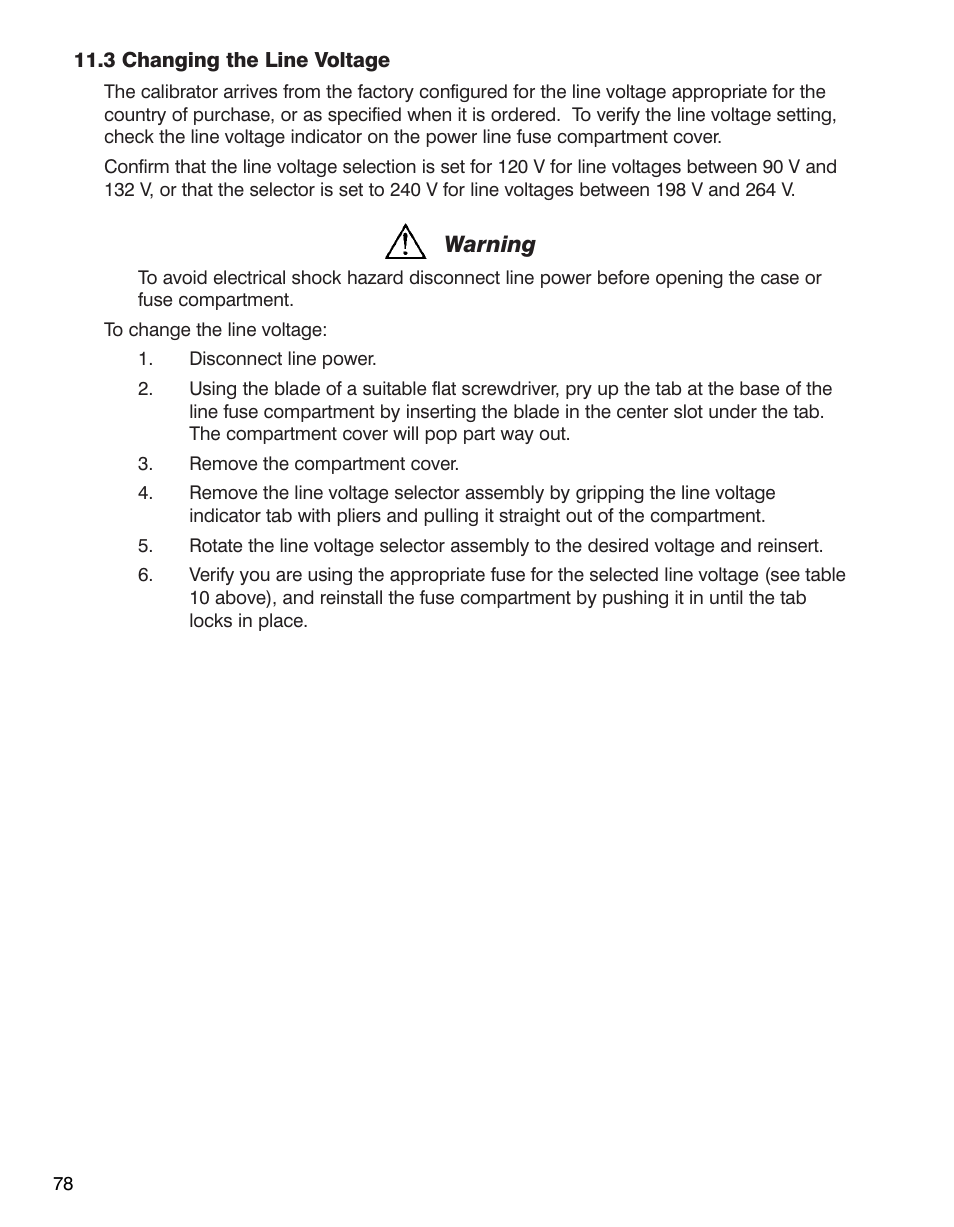 11.3 Changing the Line Voltage

The calibrator arrives from the factory configured for the line voltage appropriate for the country of purchase, or as specified when it is ordered. To verify the line voltage setting, check the line voltage indicator on the power line fuse compartment cover.

Confirm that the line voltage selection is set for 120 V for line voltages between 90 V and 132 V, or that the selector is set to 240 V for line voltages between 198 V and 264 V.

Warning

To avoid electrical shock hazard disconnect line power before opening the case or fuse compartment.

To change the line voltage:

1. Disconnect line power.

2. Using the blade of a suitable flat screwdriver, pry up the tab at the base of the line fuse compartment by inserting the blade in the center slot under the tab. The compartment cover will pop part way out.

3. Remove the compartment cover.

4. Remove the line voltage selector assembly by gripping the line voltage indicator tab with pliers and pulling it straight out of the compartment.

5. Rotate the line voltage selector assembly to the desired voltage and reinsert.

6. Verify you are using the appropriate fuse for the selected line voltage (see table 10 above), and reinstall the fuse compartment by pushing it in until the tab locks in place.

78